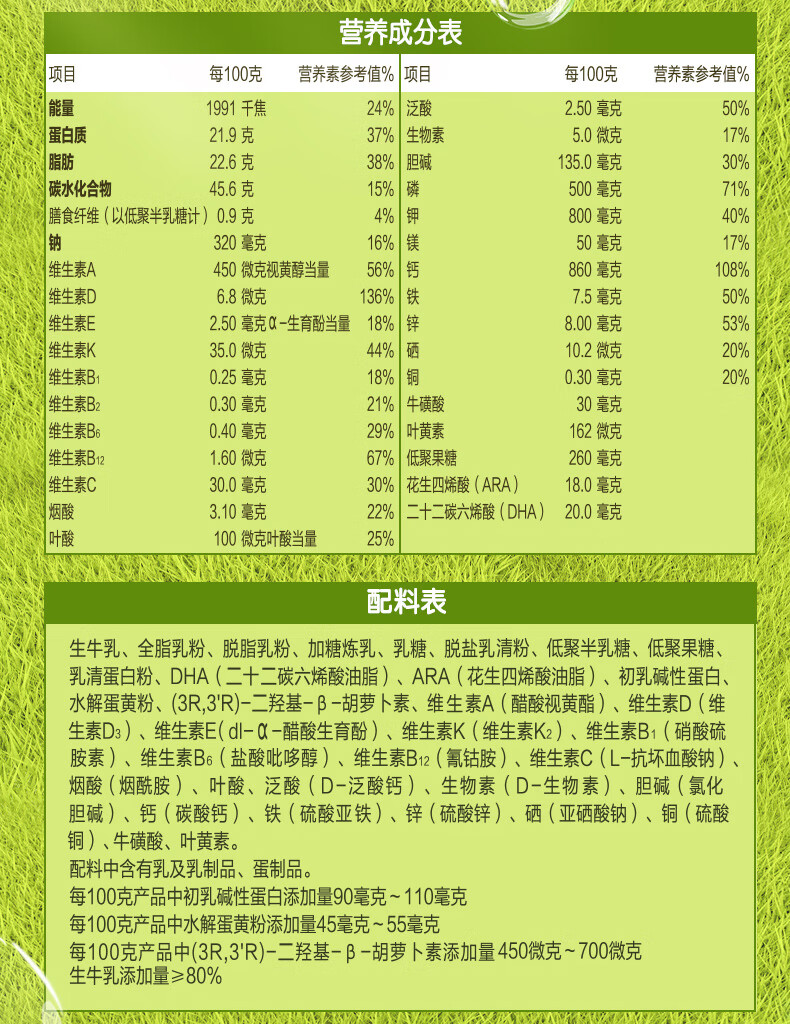 营养成分表

| 项目 | 每100克 | 营养素参考值% |
|---|---|---|
| 能量 | 1991 千焦 | 24% |
| 蛋白质 | 21.9 克 | 37% |
| 脂肪 | 22.6 克 | 38% |
| 碳水化合物 | 45.6 克 | 15% |
| 膳食纤维（以低聚半乳糖计） | 0.9 克 | 4% |
| 钠 | 320 毫克 | 16% |
| 维生素A | 450 微克视黄醇当量 | 56% |
| 维生素D | 6.8 微克 | 136% |
| 维生素E | 2.50 毫克α-生育酚当量 | 18% |
| 维生素K | 35.0 微克 | 44% |
| 维生素$B_1$ | 0.25 毫克 | 18% |
| 维生素$B_2$ | 0.30 毫克 | 21% |
| 维生素$B_6$ | 0.40 毫克 | 29% |
| 维生素$B_{12}$ | 1.60 微克 | 67% |
| 维生素C | 30.0 毫克 | 30% |
| 烟酸 | 3.10 毫克 | 22% |
| 叶酸 | 100 微克叶酸当量 | 25% |

| 项目 | 每100克 | 营养素参考值% |
|---|---|---|
| 泛酸 | 2.50 毫克 | 50% |
| 生物素 | 5.0 微克 | 17% |
| 胆碱 | 135.0 毫克 | 30% |
| 磷 | 500 毫克 | 71% |
| 钾 | 800 毫克 | 40% |
| 镁 | 50 毫克 | 17% |
| 钙 | 860 毫克 | 108% |
| 铁 | 7.5 毫克 | 50% |
| 锌 | 8.00 毫克 | 53% |
| 硒 | 10.2 微克 | 20% |
| 铜 | 0.30 毫克 | 20% |
| 牛磺酸 | 30 毫克 | |
| 叶黄素 | 162 微克 | |
| 低聚果糖 | 260 毫克 | |
| 花生四烯酸（ARA） | 18.0 毫克 | |
| 二十二碳六烯酸（DHA） | 20.0 毫克 | |

配料表

生牛乳、全脂乳粉、脱脂乳粉、加糖炼乳、乳糖、脱盐乳清粉、低聚半乳糖、低聚果糖、乳清蛋白粉、DHA（二十二碳六烯酸油脂）、ARA（花生四烯酸油脂）、初乳碱性蛋白、水解蛋黄粉、(3R,3'R)-二羟基-β-胡萝卜素、维生素A（醋酸视黄酯）、维生素D（维生素$D_3$）、维生素E(dl-α-醋酸生育酚）、维生素K（维生素$K_2$）、维生素$B_1$（硝酸硫胺素）、维生素$B_6$（盐酸吡哆醇）、维生素$B_{12}$（氰钴胺）、维生素C（L-抗坏血酸钠）、烟酸（烟酰胺）、叶酸、泛酸（D-泛酸钙）、生物素（D-生物素）、胆碱（氯化胆碱）、钙（碳酸钙）、铁（硫酸亚铁）、锌（硫酸锌）、硒（亚硒酸钠）、铜（硫酸铜）、牛磺酸、叶黄素。
配料中含有乳及乳制品、蛋制品。
每100克产品中初乳碱性蛋白添加量90毫克~110毫克
每100克产品中水解蛋黄粉添加量45毫克~55毫克
每100克产品中(3R,3'R)-二羟基-β-胡萝卜素添加量450微克~700微克
生牛乳添加量≥80%